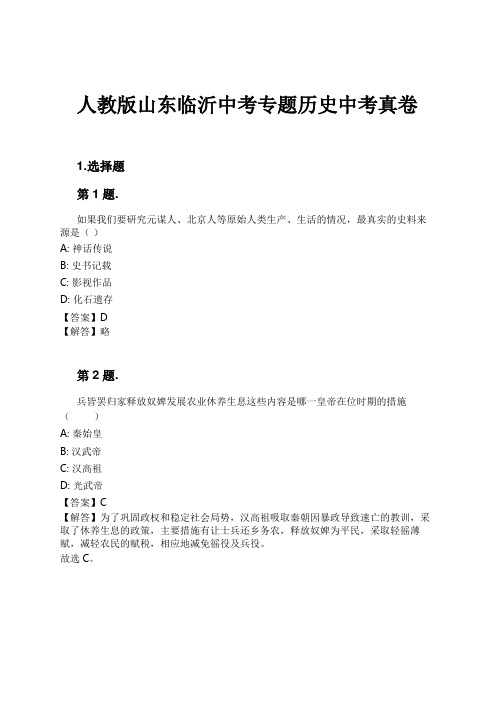 人教版山东临沂中考专题历史中考真卷

1.选择题

第 1 题.

如果我们要研究元谋人、北京人等原始人类生产、生活的情况，最真实的史料来源是（ ）

A: 神话传说

B: 史书记载

C: 影视作品

D: 化石遗存

【答案】D
【解答】略

第 2 题.

兵皆罢归家释放奴婢发展农业休养生息这些内容是哪一皇帝在位时期的措施（ ）

A: 秦始皇

B: 汉武帝

C: 汉高祖

D: 光武帝

【答案】C
【解答】为了巩固政权和稳定社会局势，汉高祖吸取秦朝因暴政导致速亡的教训，采取了休养生息的政策，主要措施有让士兵还乡务农，释放奴婢为平民，采取轻徭薄赋，减轻农民的赋税，相应地减免徭役及兵役。
故选 C。